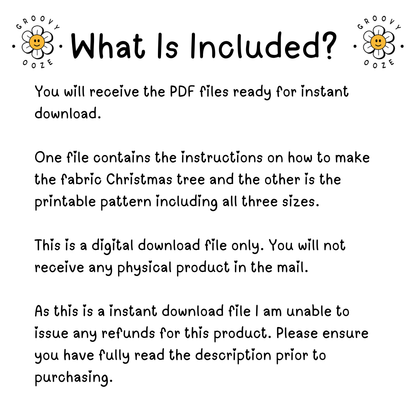 GROOVY
OOZE

What Is Included?

GROOVY
OOZE

You will receive the PDF files ready for instant download.

One file contains the instructions on how to make the fabric Christmas tree and the other is the printable pattern including all three sizes.

This is a digital download file only. You will not receive any physical product in the mail.

As this is a instant download file I am unable to issue any refunds for this product. Please ensure you have fully read the description prior to purchasing.